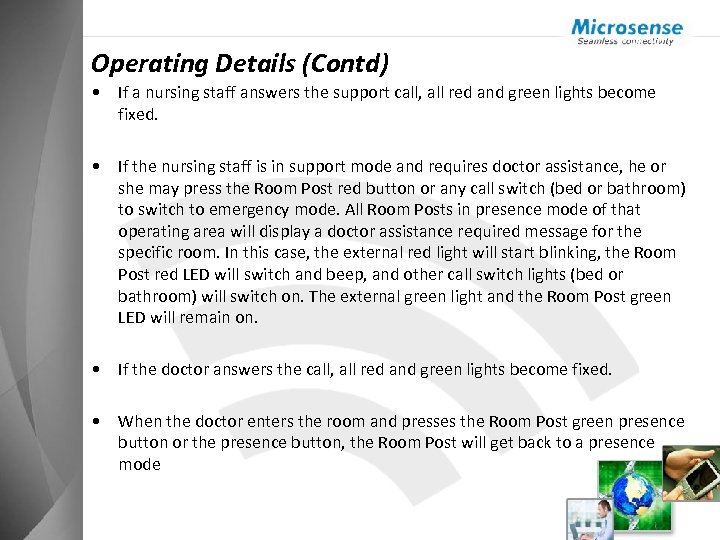 Microsense
Seamless connectivity

Operating Details (Contd)

• If a nursing staff answers the support call, all red and green lights become fixed.

• If the nursing staff is in support mode and requires doctor assistance, he or she may press the Room Post red button or any call switch (bed or bathroom) to switch to emergency mode. All Room Posts in presence mode of that operating area will display a doctor assistance required message for the specific room. In this case, the external red light will start blinking, the Room Post red LED will switch and beep, and other call switch lights (bed or bathroom) will switch on. The external green light and the Room Post green LED will remain on.

• If the doctor answers the call, all red and green lights become fixed.

• When the doctor enters the room and presses the Room Post green presence button or the presence button, the Room Post will get back to a presence mode